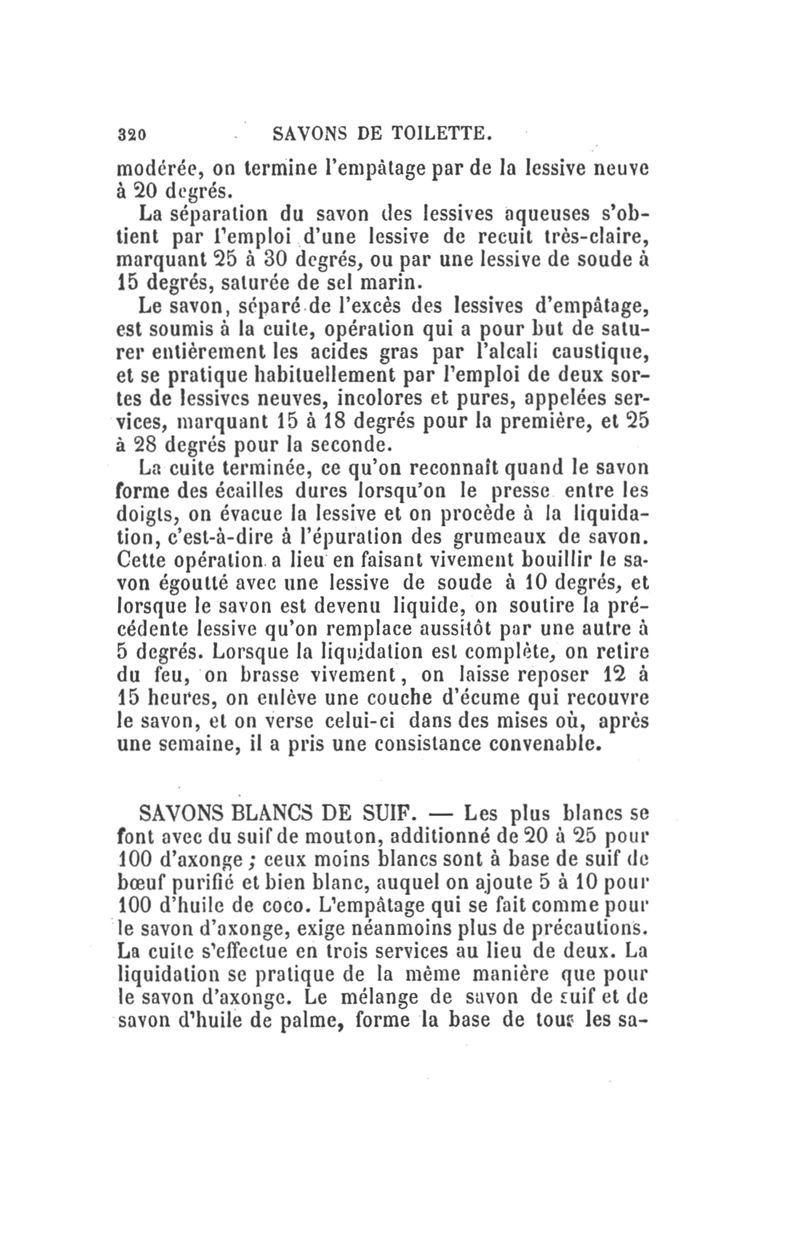 320 SAVONS DE TOILETTE.

modérée, on termine l'empâtage par de la lessive neuve à 20 degrés.

La séparation du savon des lessives aqueuses s'obtient par l'emploi d'une lessive de recuit très-claire, marquant 25 à 30 degrés, ou par une lessive de soude à 15 degrés, saturée de sel marin.

Le savon, séparé de l'excès des lessives d'empâtage, est soumis à la cuite, opération qui a pour but de saturer entièrement les acides gras par l'alcali caustique, et se pratique habituellement par l'emploi de deux sortes de lessives neuves, incolores et pures, appelées services, marquant 15 à 18 degrés pour la première, et 25 à 28 degrés pour la seconde.

La cuite terminée, ce qu'on reconnaît quand le savon forme des écailles dures lorsqu'on le presse entre les doigts, on évacue la lessive et on procède à la liquidation, c'est-à-dire à l'épuration des grumeaux de savon. Cette opération a lieu en faisant vivement bouillir le savon égoutté avec une lessive de soude à 10 degrés, et lorsque le savon est devenu liquide, on soutire la précédente lessive qu'on remplace aussitôt par une autre à 5 degrés. Lorsque la liquidation est complète, on retire du feu, on brasse vivement, on laisse reposer 12 à 15 heures, on enlève une couche d'écume qui recouvre le savon, et on verse celui-ci dans des mises où, après une semaine, il a pris une consistance convenable.

SAVONS BLANCS DE SUIF. — Les plus blancs se font avec du suif de mouton, additionné de 20 à 25 pour 100 d'axonge ; ceux moins blancs sont à base de suif de bœuf purifié et bien blanc, auquel on ajoute 5 à 10 pour 100 d'huile de coco. L'empâtage qui se fait comme pour le savon d'axonge, exige néanmoins plus de précautions. La cuite s'effectue en trois services au lieu de deux. La liquidation se pratique de la même manière que pour le savon d'axonge. Le mélange de savon de suif et de savon d'huile de palme, forme la base de tous les sa-